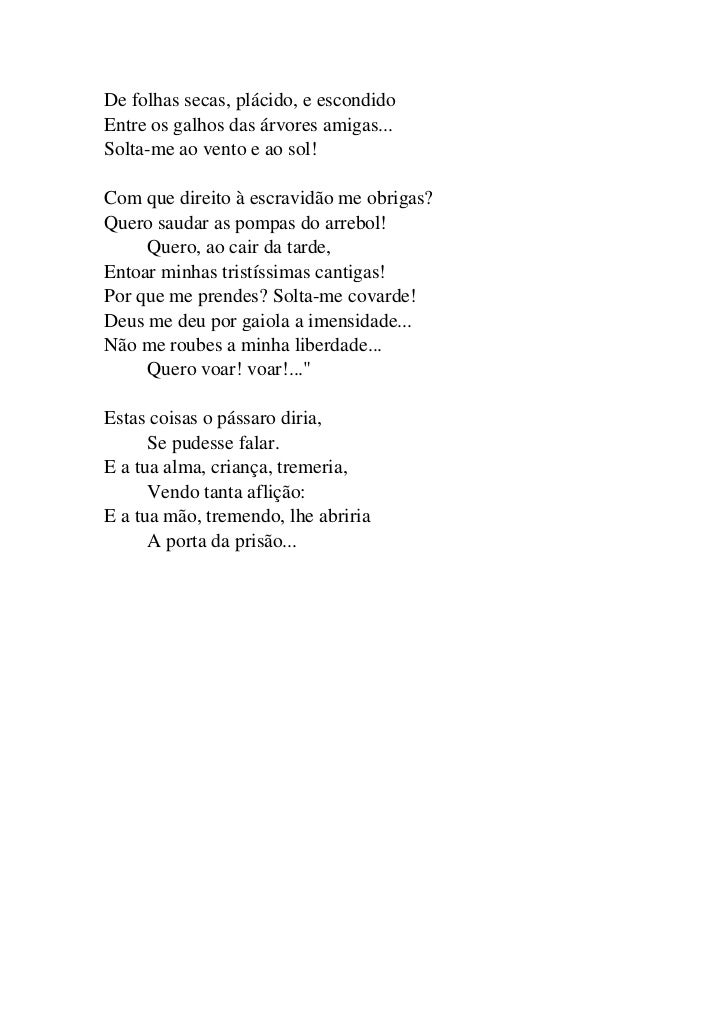 De folhas secas, plácido, e escondido
Entre os galhos das árvores amigas...
Solta-me ao vento e ao sol!

Com que direito à escravidão me obrigas?
Quero saudar as pompas do arrebol!
Quero, ao cair da tarde,
Entoar minhas tristíssimas cantigas!
Por que me prendes? Solta-me covarde!
Deus me deu por gaiola a imensidade...
Não me roubes a minha liberdade...
Quero voar! voar!..."

Estas coisas o pássaro diria,
Se pudesse falar.
E a tua alma, criança, tremeria,
Vendo tanta aflição:
E a tua mão, tremendo, lhe abriria
A porta da prisão...